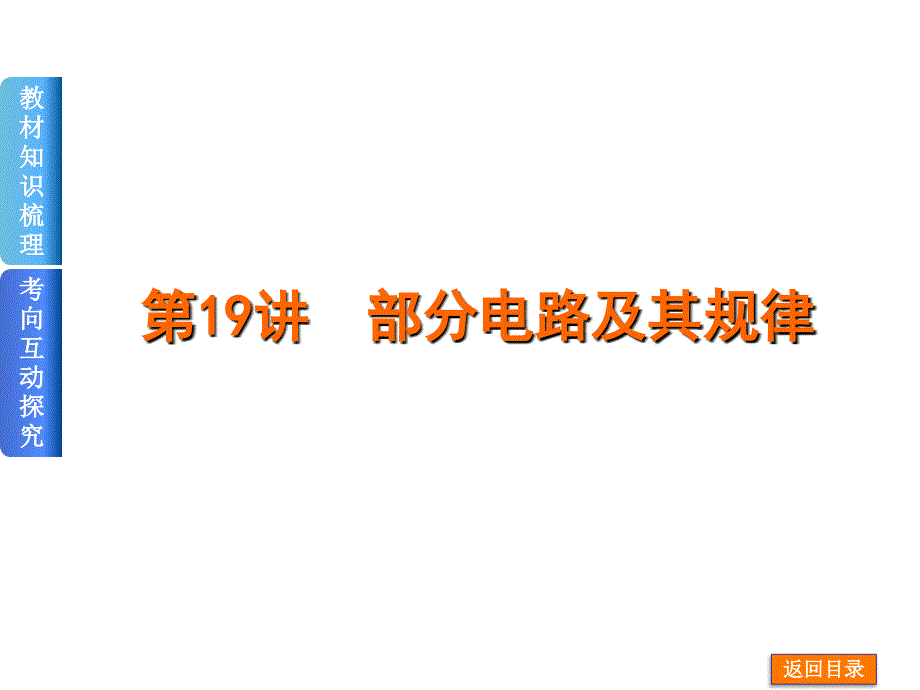 教材知识梳理

考向互动探究

第19讲　部分电路及其规律

返回目录